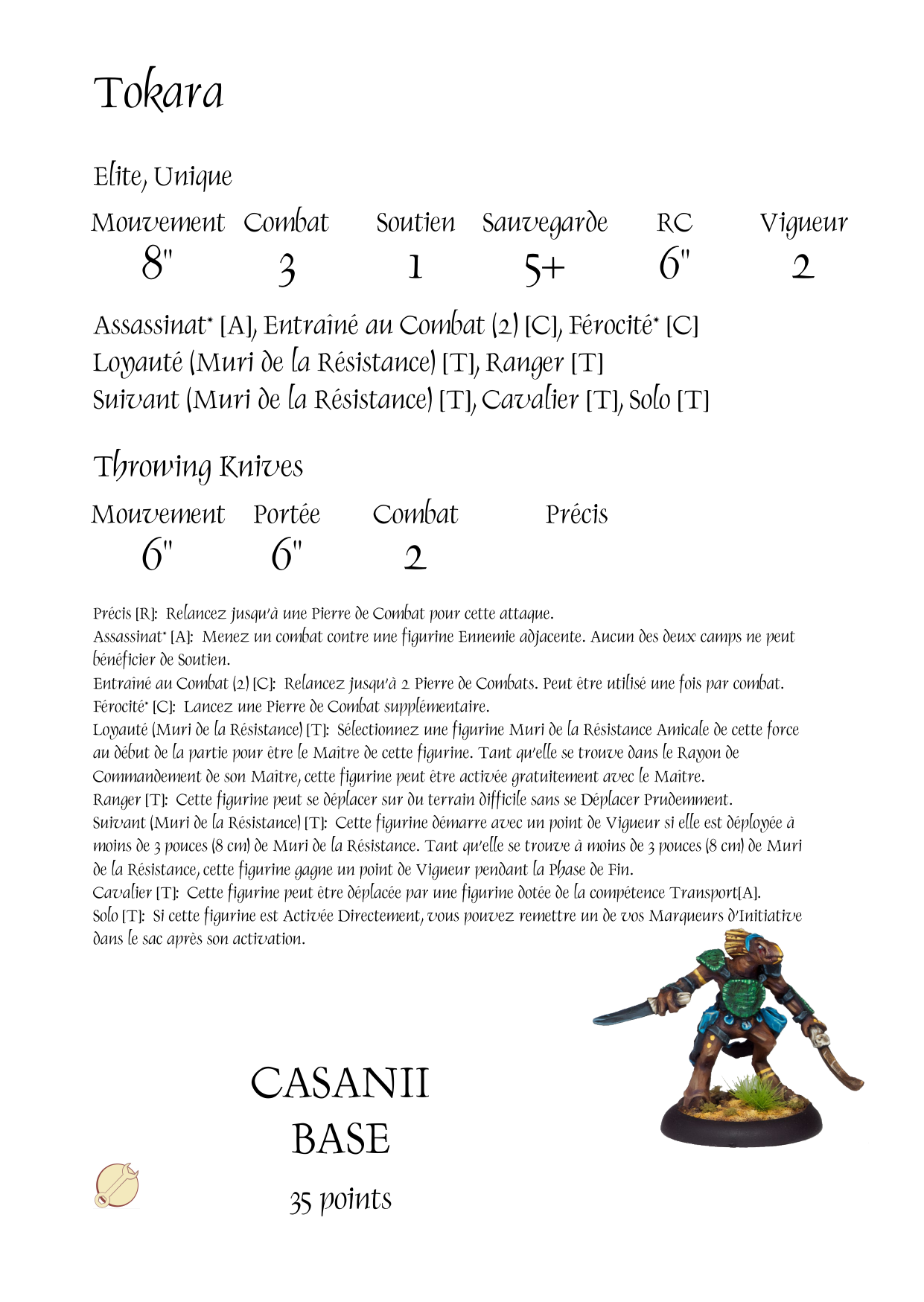 Tokara

Elite, Unique

| Mouvement | Combat | Soutien | Sauvegarde | RC | Vigueur |
|---|---|---|---|---|---|
| 8" | 3 | 1 | 5+ | 6" | 2 |

Assassinat* [A], Entraîné au Combat (2) [C], Férocité* [C]
Loyauté (Muri de la Résistance) [T], Ranger [T]
Suivant (Muri de la Résistance) [T], Cavalier [T], Solo [T]

Throwing Knives

| Mouvement | Portée | Combat | Précis |
|---|---|---|---|
| 6" | 6" | 2 | |

Précis [R]: Relancez jusqu'à une Pierre de Combat pour cette attaque.
Assassinat* [A]: Menez un combat contre une figurine Ennemie adjacente. Aucun des deux camps ne peut bénéficier de Soutien.
Entraîné au Combat (2) [C]: Relancez jusqu'à 2 Pierre de Combats. Peut être utilisé une fois par combat.
Férocité* [C]: Lancez une Pierre de Combat supplémentaire.
Loyauté (Muri de la Résistance) [T]: Sélectionnez une figurine Muri de la Résistance Amicale de cette force au début de la partie pour être le Maître de cette figurine. Tant qu'elle se trouve dans le Rayon de Commandement de son Maître, cette figurine peut être activée gratuitement avec le Maître.
Ranger [T]: Cette figurine peut se déplacer sur du terrain difficile sans se Déplacer Prudemment.
Suivant (Muri de la Résistance) [T]: Cette figurine démarre avec un point de Vigueur si elle est déployée à moins de 3 pouces (8 cm) de Muri de la Résistance. Tant qu'elle se trouve à moins de 3 pouces (8 cm) de Muri de la Résistance, cette figurine gagne un point de Vigueur pendant la Phase de Fin.
Cavalier [T]: Cette figurine peut être déplacée par une figurine dotée de la compétence Transport[A].
Solo [T]: Si cette figurine est Activée Directement, vous pouvez remettre un de vos Marqueurs d'Initiative dans le sac après son activation.

CASANII
BASE
35 points